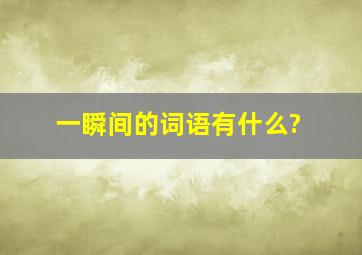 一瞬间的词语有什么?